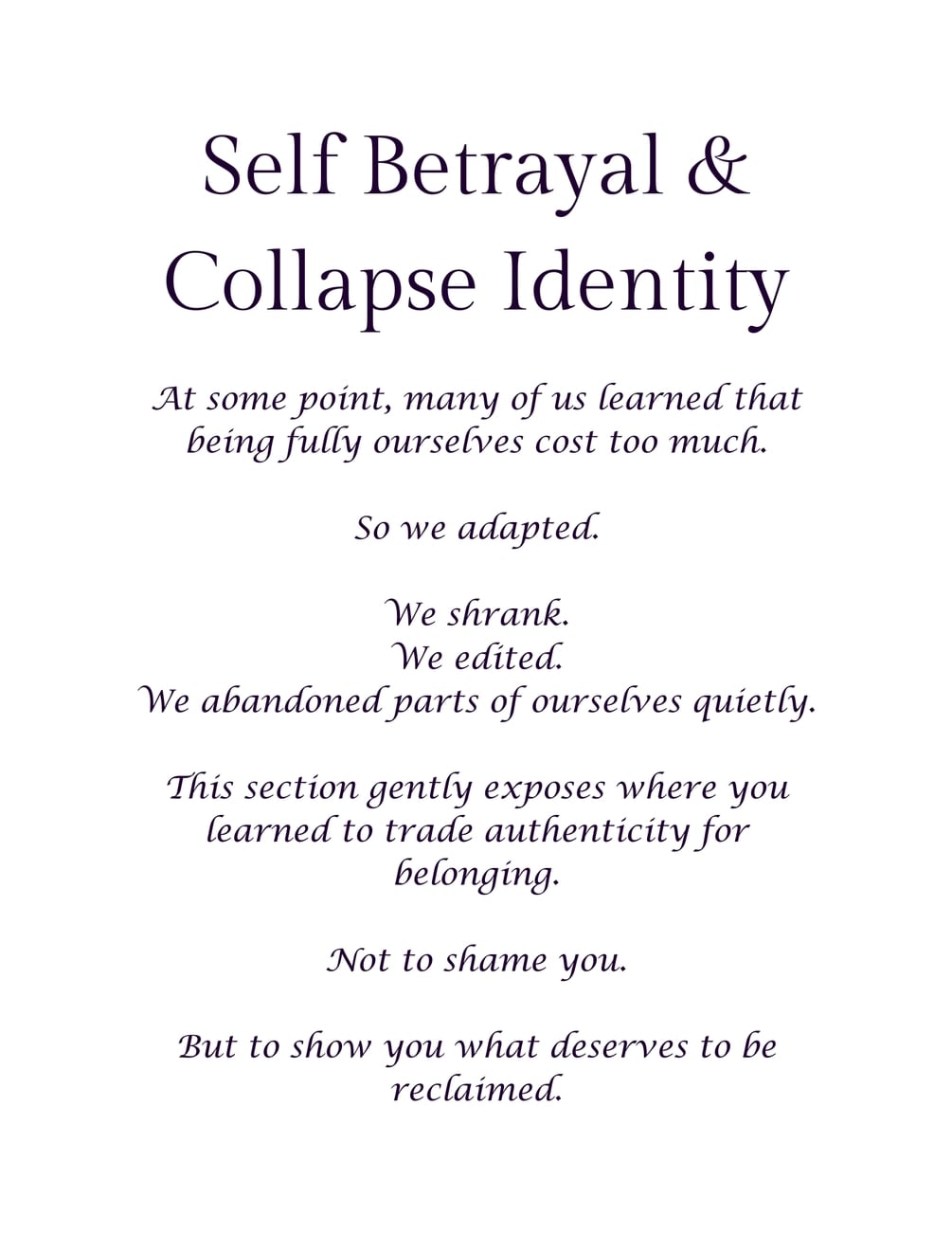 Self Betrayal &
Collapse Identity

At some point, many of us learned that being fully ourselves cost too much.

So we adapted.

We shrank.
We edited.
We abandoned parts of ourselves quietly.

This section gently exposes where you learned to trade authenticity for belonging.

Not to shame you.

But to show you what deserves to be reclaimed.